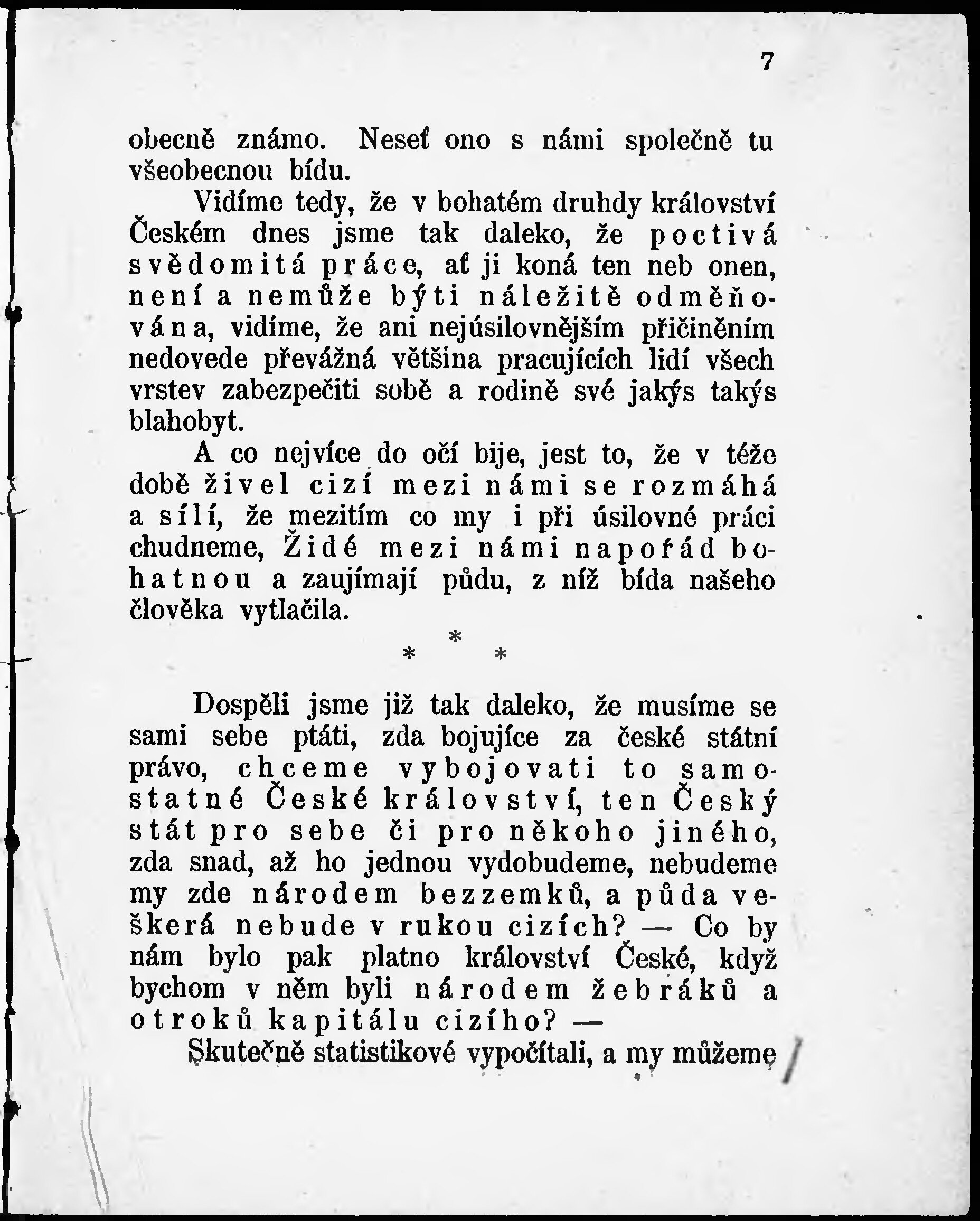 7

obecně známo. Neseť ono s námi společně tu všeobecnou bídu.

Vidíme tedy, že v bohatém druhdy království Českém dnes jsme tak daleko, že poctivá svědomitá práce, ať ji koná ten neb onen, není a nemůže býti náležitě odměňována, vidíme, že ani nejúsilovnějším přičiněním nedovede převážná většina pracujících lidí všech vrstev zabezpečiti sobě a rodině své jakýs takýs blahobyt.

A co nejvíce do očí bije, jest to, že v téže době živel cizí mezi námi se rozmáhá a sílí, že mezitím co my i při úsilovné práci chudneme, Židé mezi námi napořád bohatnou a zaujímají půdu, z níž bída našeho člověka vytlačila.

* * *

Dospěli jsme již tak daleko, že musíme se sami sebe ptáti, zda bojujíce za české státní právo, chceme vybojovati to samostatné České království, ten Český stát pro sebe či pro někoho jiného, zda snad, až ho jednou vydobudeme, nebudeme my zde národem bezzemků, a půda veškerá nebude v rukou cizích? — Co by nám bylo pak platno království České, když bychom v něm byli národem žebráků a otroků kapitálu cizího? —

Skutečně statistikové vypočítali, a my můžeme